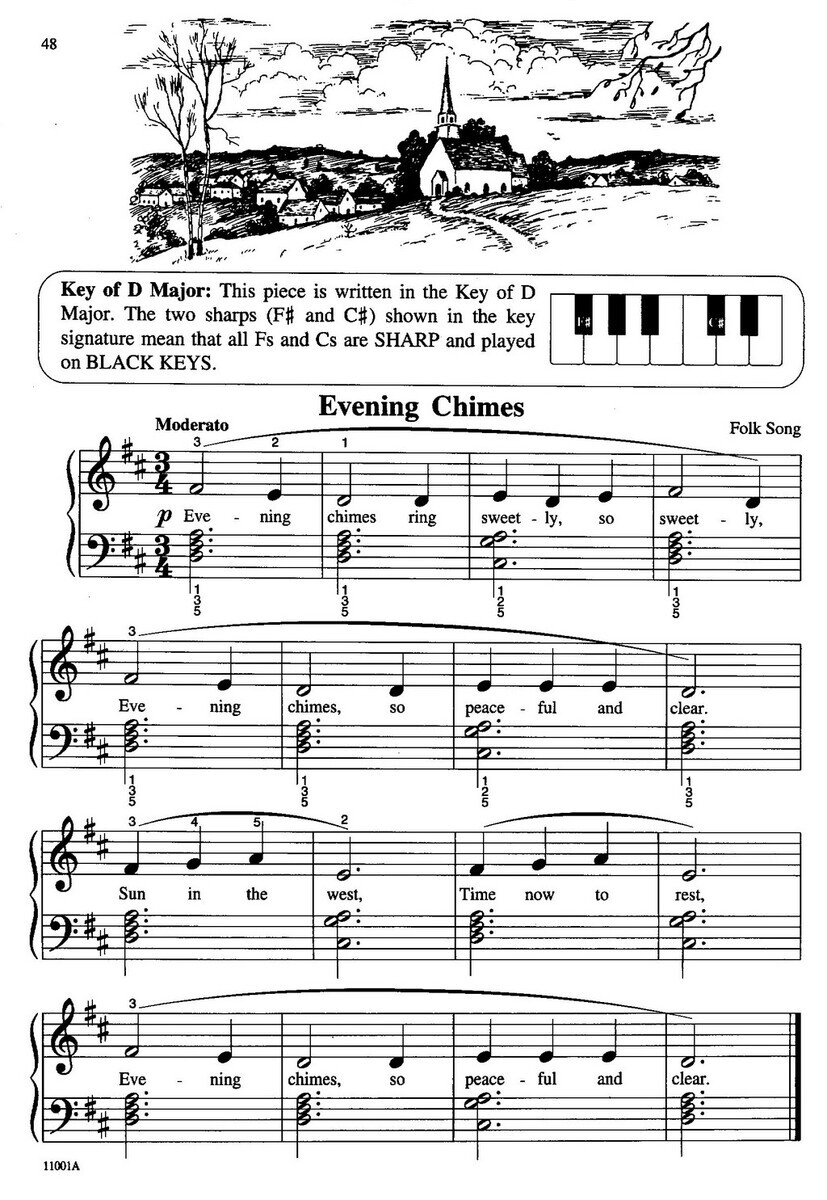 48

Key of D Major: This piece is written in the Key of D Major. The two sharps (F♯ and C♯) shown in the key signature mean that all Fs and Cs are SHARP and played on BLACK KEYS.

F♯ C♯

Evening Chimes

Moderato

Folk Song

3 2 1

p Eve - ning chimes ring sweet - ly, so sweet - ly,

1 3 5 1 3 5 1 2 5 1 3 5

3

Eve - ning chimes, so peace - ful and clear.

1 3 5 1 3 5 1 2 5 1 3 5

3 4 5 2

Sun in the west, Time now to rest,

3

Eve - ning chimes, so peace - ful and clear.

11001A